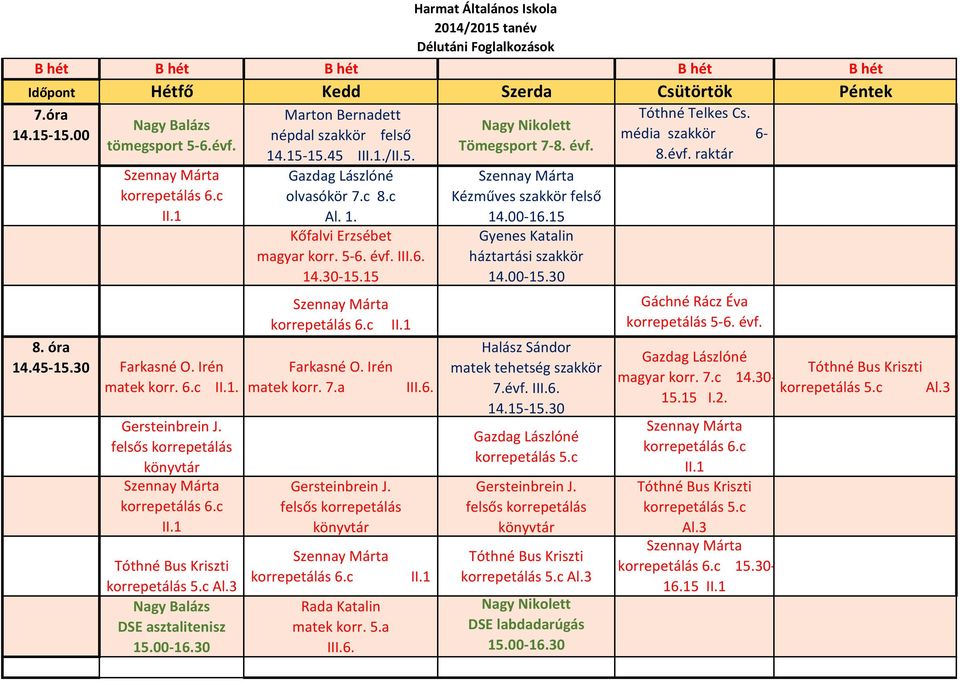 Harmat Általános Iskola
2014/2015 tanév
Délutáni Foglalkozások

| B hét | B hét | B hét | | B hét | B hét |
|---|---|---|---|---|---|
| Időpont | Hétfő | Kedd | Szerda | Csütörtök | Péntek |
| 7.óra 14.15-15.00 | Nagy Balázs tömegsport 5-6.évf. | Marton Bernadett népdal szakkör felső 14.15-15.45 III.1./II.5. | Nagy Nikolett Tömegsport 7-8. évf. | Tóthné Telkes Cs. média szakkör 6-8.évf. raktár | |
| | Szennay Márta korrepetálás 6.c II.1 | Gazdag Lászlóné olvasókör 7.c 8.c Al. 1. | Szennay Márta Kézműves szakkör felső 14.00-16.15 | | |
| | | Kőfalvi Erzsébet magyar korr. 5-6. évf. III.6. 14.30-15.15 | Gyenes Katalin háztartási szakkör 14.00-15.30 | | |
| | | Szennay Márta korrepetálás 6.c II.1 | | Gáchné Rácz Éva korrepetálás 5-6. évf. | |
| 8. óra 14.45-15.30 | Farkasné O. Irén matek korr. 6.c II.1. | Farkasné O. Irén matek korr. 7.a III.6. | Halász Sándor matek tehetség szakkör 7.évf. III.6. 14.15-15.30 | Gazdag Lászlóné magyar korr. 7.c 14.30-15.15 I.2. | Tóthné Bus Kriszti korrepetálás 5.c Al.3 |
| | Gersteinbrein J. felsős korrepetálás könyvtár | | Gazdag Lászlóné korrepetálás 5.c | Szennay Márta korrepetálás 6.c II.1 | |
| | Szennay Márta korrepetálás 6.c II.1 | Gersteinbrein J. felsős korrepetálás könyvtár | Gersteinbrein J. felsős korrepetálás könyvtár | Tóthné Bus Kriszti korrepetálás 5.c Al.3 | |
| | Tóthné Bus Kriszti korrepetálás 5.c Al.3 | Szennay Márta korrepetálás 6.c II.1 | Tóthné Bus Kriszti korrepetálás 5.c Al.3 | Szennay Márta korrepetálás 6.c 15.30-16.15 II.1 | |
| | Nagy Balázs DSE asztalitenisz 15.00-16.30 | Rada Katalin matek korr. 5.a III.6. | Nagy Nikolett DSE labdadarúgás 15.00-16.30 | | |